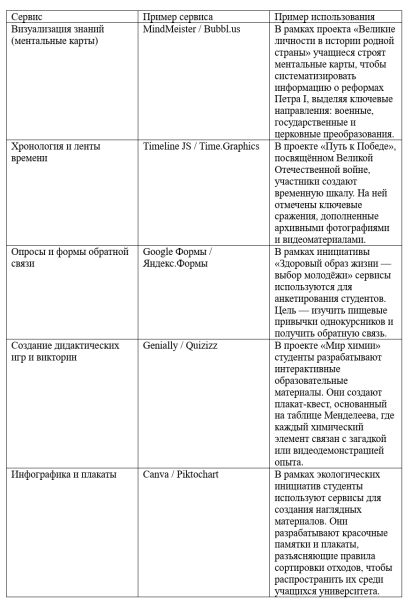 | Сервис | Пример сервиса | Пример использования |
|---|---|---|
| Визуализация знаний (ментальные карты) | MindMeister / Bubbl.us | В рамках проекта «Великие личности в истории родной страны» учащиеся строят ментальные карты, чтобы систематизировать информацию о реформах Петра I, выделяя ключевые направления: военные, государственные и церковные преобразования. |
| Хронология и ленты времени | Timeline JS / Time.Graphics | В проекте «Путь к Победе», посвящённом Великой Отечественной войне, участники создают временную шкалу. На ней отмечены ключевые сражения, дополненные архивными фотографиями и видеоматериалами. |
| Опросы и формы обратной связи | Google Формы / Яндекс.Формы | В рамках инициативы «Здоровый образ жизни — выбор молодёжи» сервисы используются для анкетирования студентов. Цель — изучить пищевые привычки однокурсников и получить обратную связь. |
| Создание дидактических игр и викторин | Genially / Quizizz | В проекте «Мир химии» студенты разрабатывают интерактивные образовательные материалы. Они создают плакат-квест, основанный на таблице Менделеева, где каждый химический элемент связан с загадкой или видеодемонстрацией опыта. |
| Инфографика и плакаты | Canva / Piktochart | В рамках экологических инициатив студенты используют сервисы для создания наглядных материалов. Они разрабатывают красочные памятки и плакаты, разъясняющие правила сортировки отходов, чтобы распространить их среди учащихся университета. |